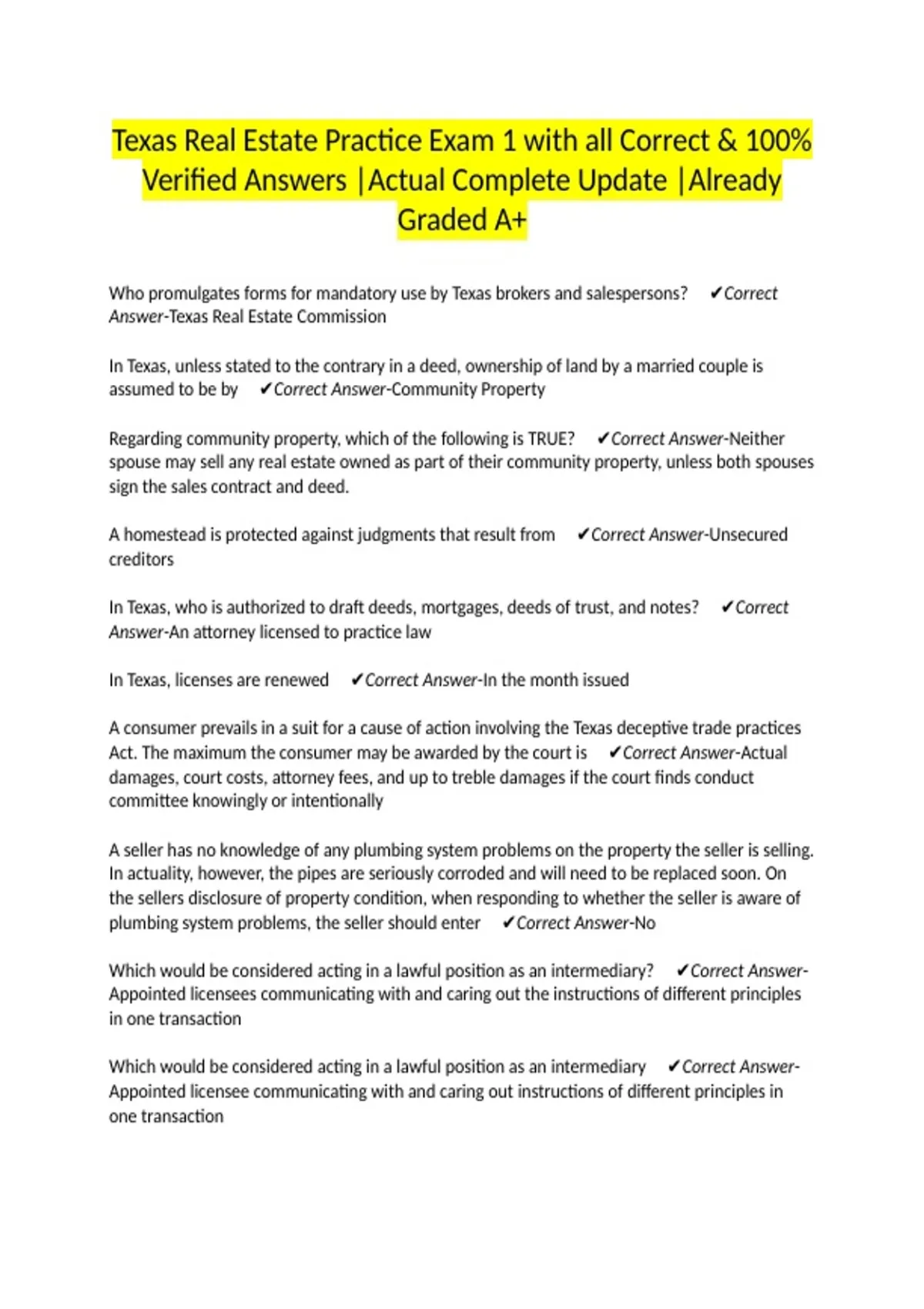 Texas Real Estate Practice Exam 1 with all Correct & 100% Verified Answers |Actual Complete Update |Already Graded A+

Who promulgates forms for mandatory use by Texas brokers and salespersons? ✔Correct Answer-Texas Real Estate Commission

In Texas, unless stated to the contrary in a deed, ownership of land by a married couple is assumed to be by ✔Correct Answer-Community Property

Regarding community property, which of the following is TRUE? ✔Correct Answer-Neither spouse may sell any real estate owned as part of their community property, unless both spouses sign the sales contract and deed.

A homestead is protected against judgments that result from ✔Correct Answer-Unsecured creditors

In Texas, who is authorized to draft deeds, mortgages, deeds of trust, and notes? ✔Correct Answer-An attorney licensed to practice law

In Texas, licenses are renewed ✔Correct Answer-In the month issued

A consumer prevails in a suit for a cause of action involving the Texas deceptive trade practices Act. The maximum the consumer may be awarded by the court is ✔Correct Answer-Actual damages, court costs, attorney fees, and up to treble damages if the court finds conduct committee knowingly or intentionally

A seller has no knowledge of any plumbing system problems on the property the seller is selling. In actuality, however, the pipes are seriously corroded and will need to be replaced soon. On the sellers disclosure of property condition, when responding to whether the seller is aware of plumbing system problems, the seller should enter ✔Correct Answer-No

Which would be considered acting in a lawful position as an intermediary? ✔Correct Answer-Appointed licensees communicating with and caring out the instructions of different principles in one transaction

Which would be considered acting in a lawful position as an intermediary ✔Correct Answer-Appointed licensee communicating with and caring out instructions of different principles in one transaction